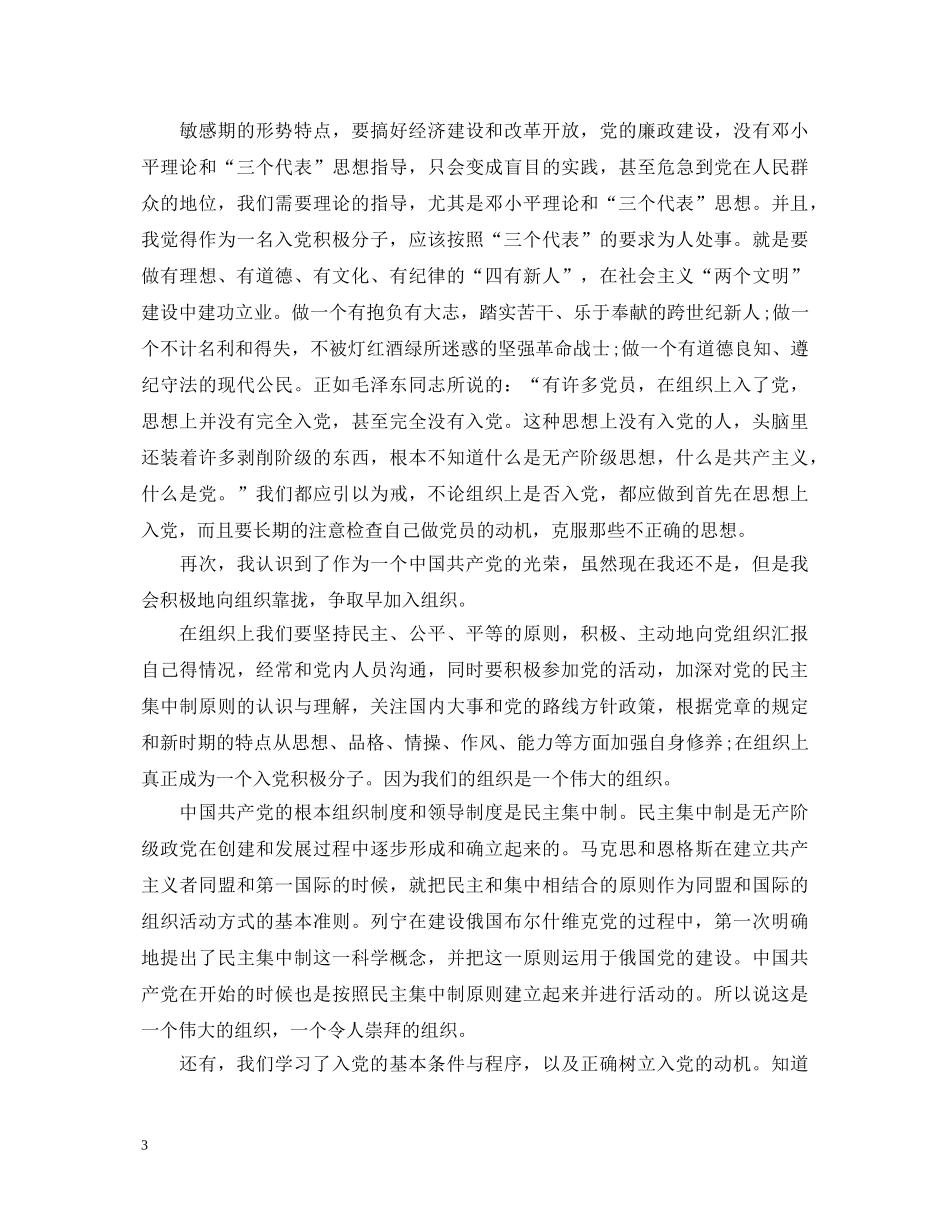 敏感期的形势特点，要搞好经济建设和改革开放，党的廉政建设，没有邓小平理论和“三个代表”思想指导，只会变成盲目的实践，甚至危急到党在人民群众的地位，我们需要理论的指导，尤其是邓小平理论和“三个代表”思想。并且，我觉得作为一名入党积极分子，应该按照“三个代表”的要求为人处事。就是要做有理想、有道德、有文化、有纪律的“四有新人”，在社会主义“两个文明”建设中建功立业。做一个有抱负有大志，踏实苦干、乐于奉献的跨世纪新人;做一个不计名利和得失，不被灯红酒绿所迷惑的坚强革命战士;做一个有道德良知、遵纪守法的现代公民。正如毛泽东同志所说的：“有许多党员，在组织上入了党，思想上并没有完全入党，甚至完全没有入党。这种思想上没有入党的人，头脑里还装着许多剥削阶级的东西，根本不知道什么是无产阶级思想，什么是共产主义，什么是党。”我们都应引以为戒，不论组织上是否入党，都应做到首先在思想上入党，而且要长期的注意检查自己做党员的动机，克服那些不正确的思想。

再次，我认识到了作为一个中国共产党的光荣，虽然现在我还不是，但是我会积极地向组织靠拢，争取早加入组织。

在组织上我们要坚持民主、公平、平等的原则，积极、主动地向党组织汇报自己得情况，经常和党内人员沟通，同时要积极参加党的活动，加深对党的民主集中制原则的认识与理解，关注国内大事和党的路线方针政策，根据党章的规定和新时期的特点从思想、品格、情操、作风、能力等方面加强自身修养;在组织上真正成为一个入党积极分子。因为我们的组织是一个伟大的组织。

中国共产党的根本组织制度和领导制度是民主集中制。民主集中制是无产阶级政党在创建和发展过程中逐步形成和确立起来的。马克思和恩格斯在建立共产主义者同盟和第一国际的时候，就把民主和集中相结合的原则作为同盟和国际的组织活动方式的基本准则。列宁在建设俄国布尔什维克党的过程中，第一次明确地提出了民主集中制这一科学概念，并把这一原则运用于俄国党的建设。中国共产党在开始的时候也是按照民主集中制原则建立起来并进行活动的。所以说这是一个伟大的组织，一个令人崇拜的组织。

还有，我们学习了入党的基本条件与程序，以及正确树立入党的动机。知道

3